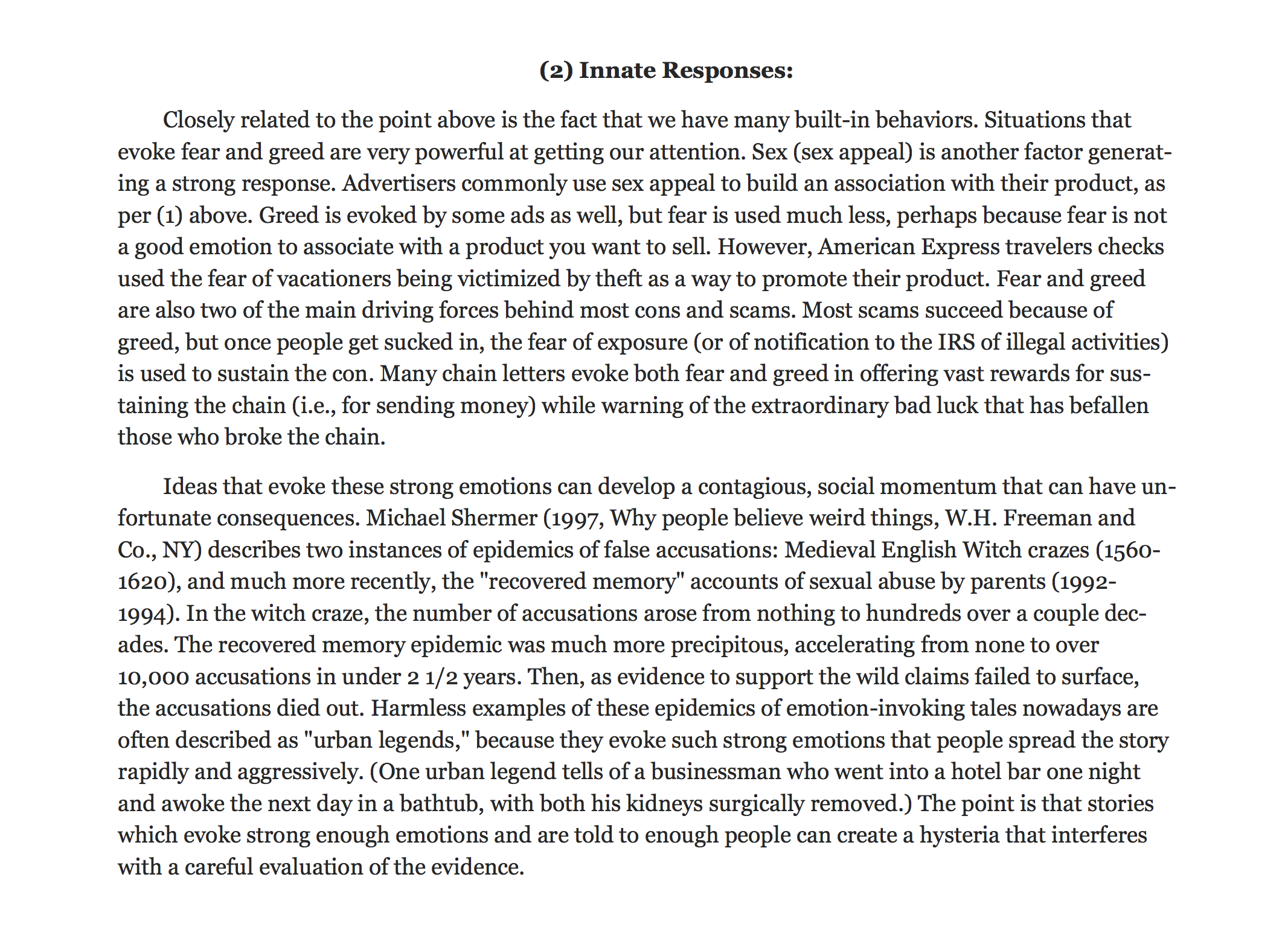 (2) Innate Responses:

Closely related to the point above is the fact that we have many built-in behaviors. Situations that evoke fear and greed are very powerful at getting our attention. Sex (sex appeal) is another factor generating a strong response. Advertisers commonly use sex appeal to build an association with their product, as per (1) above. Greed is evoked by some ads as well, but fear is used much less, perhaps because fear is not a good emotion to associate with a product you want to sell. However, American Express travelers checks used the fear of vacationers being victimized by theft as a way to promote their product. Fear and greed are also two of the main driving forces behind most cons and scams. Most scams succeed because of greed, but once people get sucked in, the fear of exposure (or of notification to the IRS of illegal activities) is used to sustain the con. Many chain letters evoke both fear and greed in offering vast rewards for sustaining the chain (i.e., for sending money) while warning of the extraordinary bad luck that has befallen those who broke the chain.

Ideas that evoke these strong emotions can develop a contagious, social momentum that can have unfortunate consequences. Michael Shermer (1997, Why people believe weird things, W.H. Freeman and Co., NY) describes two instances of epidemics of false accusations: Medieval English Witch crazes (1560-1620), and much more recently, the "recovered memory" accounts of sexual abuse by parents (1992-1994). In the witch craze, the number of accusations arose from nothing to hundreds over a couple decades. The recovered memory epidemic was much more precipitous, accelerating from none to over 10,000 accusations in under 2 1/2 years. Then, as evidence to support the wild claims failed to surface, the accusations died out. Harmless examples of these epidemics of emotion-invoking tales nowadays are often described as "urban legends," because they evoke such strong emotions that people spread the story rapidly and aggressively. (One urban legend tells of a businessman who went into a hotel bar one night and awoke the next day in a bathtub, with both his kidneys surgically removed.) The point is that stories which evoke strong enough emotions and are told to enough people can create a hysteria that interferes with a careful evaluation of the evidence.